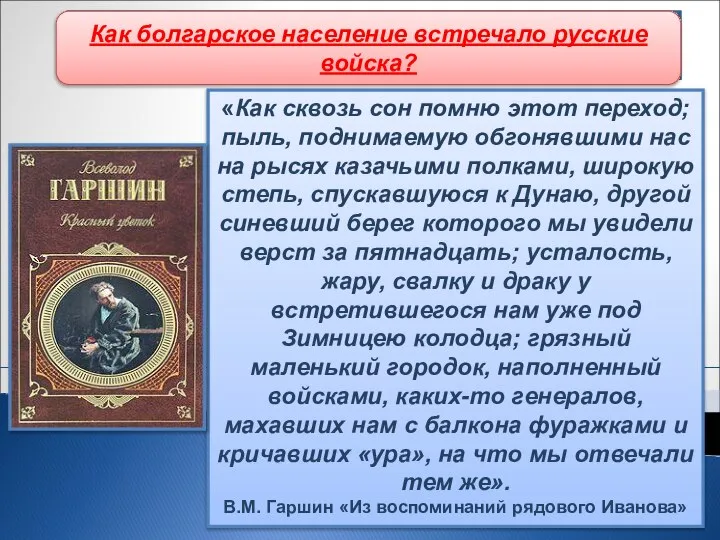 Как болгарское население встречало русские войска?

Всеволод
ГАРШИН
Красный цветок

«Как сквозь сон помню этот переход; пыль, поднимаемую обгонявшими нас на рысях казачьими полками, широкую степь, спускавшуюся к Дунаю, другой синевший берег которого мы увидели верст за пятнадцать; усталость, жару, свалку и драку у встретившегося нам уже под Зимницею колодца; грязный маленький городок, наполненный войсками, каких-то генералов, махавших нам с балкона фуражками и кричавших «ура», на что мы отвечали тем же».
В.М. Гаршин «Из воспоминаний рядового Иванова»